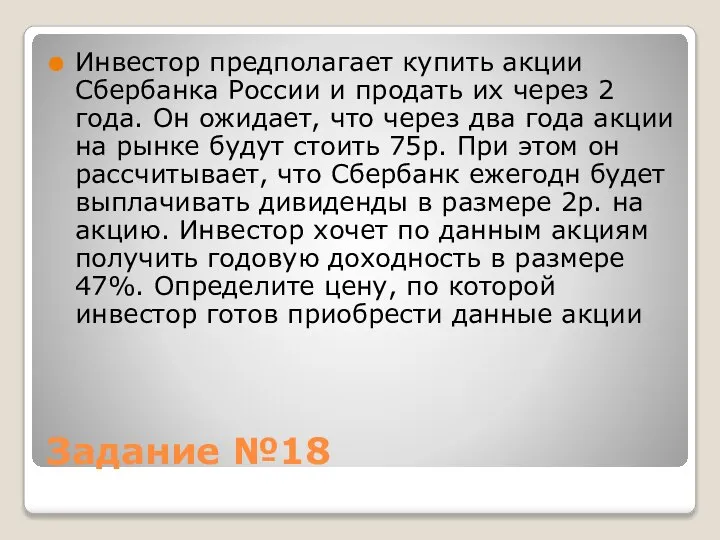 Инвестор предполагает купить акции Сбербанка России и продать их через 2 года. Он ожидает, что через два года акции на рынке будут стоить 75р. При этом он рассчитывает, что Сбербанк ежегодн будет выплачивать дивиденды в размере 2р. на акцию. Инвестор хочет по данным акциям получить годовую доходность в размере 47%. Определите цену, по которой инвестор готов приобрести данные акции

Задание №18